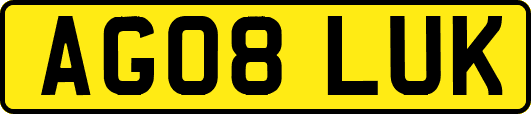 AG08 LUK